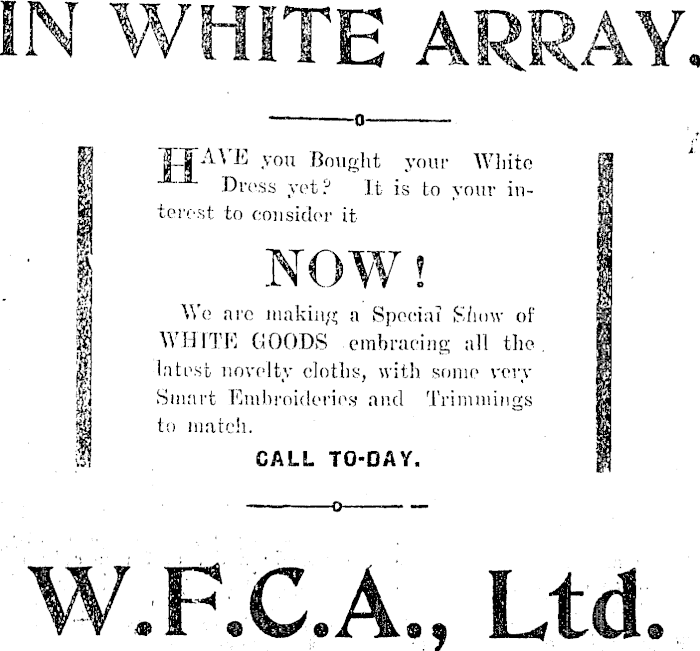 IN WHITE ARRAY.

HAVE you Bought your White Dress yet? It is to your interest to consider it

NOW!

We are making a Special Show of WHITE GOODS embracing all the latest novelty cloths, with some very Smart Embroideries and Trimmings to match.

CALL TO-DAY.

W.F.C.A., Ltd.